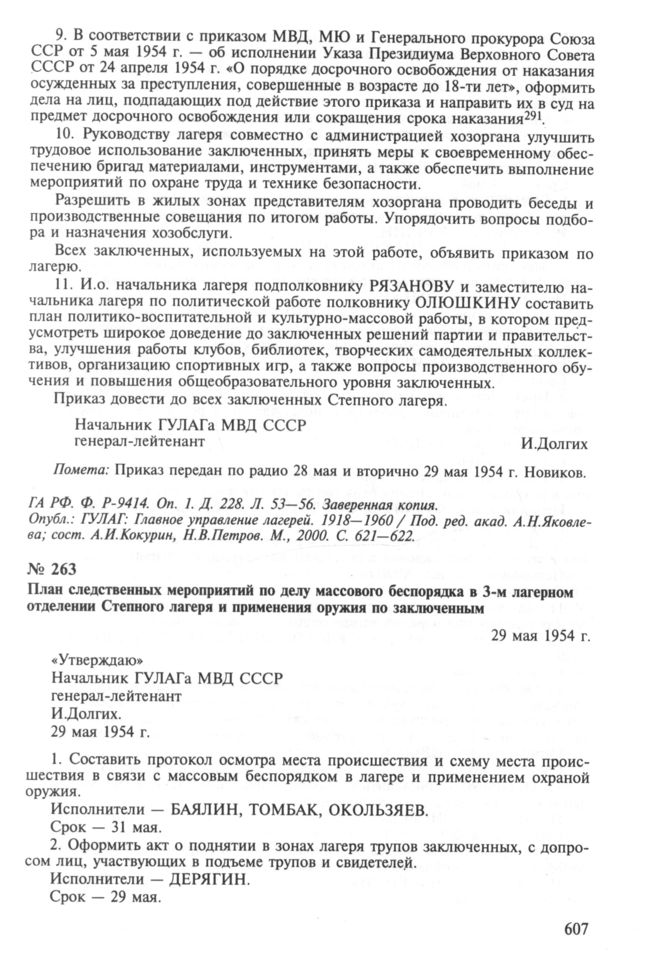 9. В соответствии с приказом МВД, МЮ и Генерального прокурора Союза ССР от 5 мая 1954 г. — об исполнении Указа Президиума Верховного Совета СССР от 24 апреля 1954 г. «О порядке досрочного освобождения от наказания осужденных за преступления, совершенные в возрасте до 18-ти лет», оформить дела на лиц, подпадающих под действие этого приказа и направить их в суд на предмет досрочного освобождения или сокращения срока наказания$^{291}$.

10. Руководству лагеря совместно с администрацией хозоргана улучшить трудовое использование заключенных, принять меры к своевременному обеспечению бригад материалами, инструментами, а также обеспечить выполнение мероприятий по охране труда и технике безопасности.

Разрешить в жилых зонах представителям хозоргана проводить беседы и производственные совещания по итогом работы. Упорядочить вопросы подбора и назначения хозобслуги.

Всех заключенных, используемых на этой работе, объявить приказом по лагерю.

11. И.о. начальника лагеря подполковнику РЯЗАНОВУ и заместителю начальника лагеря по политической работе полковнику ОЛЮШКИНУ составить план политико-воспитательной и культурно-массовой работы, в котором предусмотреть широкое доведение до заключенных решений партии и правительства, улучшения работы клубов, библиотек, творческих самодеятельных коллективов, организацию спортивных игр, а также вопросы производственного обучения и повышения общеобразовательного уровня заключенных.

Приказ довести до всех заключенных Степного лагеря.

Начальник ГУЛАГа МВД СССР
генерал-лейтенант И.Долгих

Помета: Приказ передан по радио 28 мая и вторично 29 мая 1954 г. Новиков.

ГА РФ. Ф. Р-9414. Оп. 1. Д. 228. Л. 53—56. Заверенная копия.
Опубл.: ГУЛАГ: Главное управление лагерей. 1918—1960 / Под. ред. акад. А.Н.Яковлева; сост. А.И.Кокурин, Н.В.Петров. М., 2000. С. 621—622.

№ 263
План следственных мероприятий по делу массового беспорядка в 3-м лагерном отделении Степного лагеря и применения оружия по заключенным

29 мая 1954 г.

«Утверждаю»
Начальник ГУЛАГа МВД СССР
генерал-лейтенант
И.Долгих.
29 мая 1954 г.

1. Составить протокол осмотра места происшествия и схему места происшествия в связи с массовым беспорядком в лагере и применением охраной оружия.

Исполнители — БАЯЛИН, ТОМБАК, ОКОЛЬЗЯЕВ.

Срок — 31 мая.

2. Оформить акт о поднятии в зонах лагеря трупов заключенных, с допросом лиц, участвующих в подъеме трупов и свидетелей.

Исполнители — ДЕРЯГИН.

Срок — 29 мая.

607